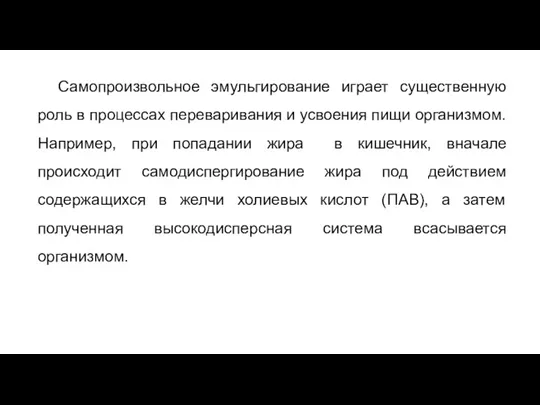 Самопроизвольное эмульгирование играет существенную роль в процессах переваривания и усвоения пищи организмом. Например, при попадании жира в кишечник, вначале происходит самодиспергирование жира под действием содержащихся в желчи холиевых кислот (ПАВ), а затем полученная высокодисперсная система всасывается организмом.